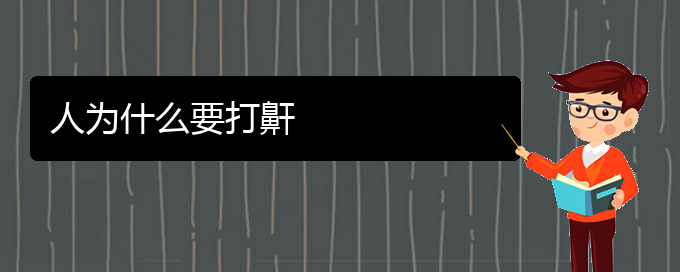 人为什么要打鼾